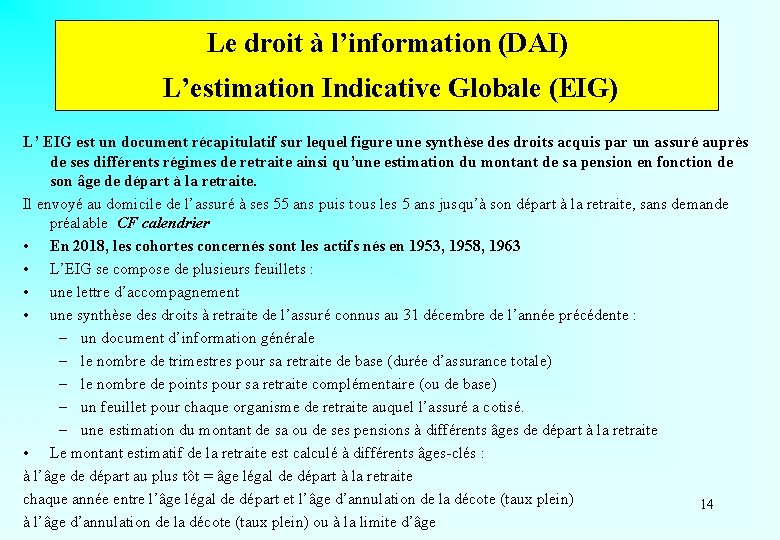 Le droit à l'information (DAI)
L'estimation Indicative Globale (EIG)

L' EIG est un document récapitulatif sur lequel figure une synthèse des droits acquis par un assuré auprès de ses différents régimes de retraite ainsi qu'une estimation du montant de sa pension en fonction de son âge de départ à la retraite.

Il envoyé au domicile de l'assuré à ses 55 ans puis tous les 5 ans jusqu'à son départ à la retraite, sans demande préalable CF calendrier

• En 2018, les cohortes concernés sont les actifs nés en 1953, 1958, 1963
• L'EIG se compose de plusieurs feuillets :
• une lettre d'accompagnement
• une synthèse des droits à retraite de l'assuré connus au 31 décembre de l'année précédente :
– un document d'information générale
– le nombre de trimestres pour sa retraite de base (durée d'assurance totale)
– le nombre de points pour sa retraite complémentaire (ou de base)
– un feuillet pour chaque organisme de retraite auquel l'assuré a cotisé.
– une estimation du montant de sa ou de ses pensions à différents âges de départ à la retraite
• Le montant estimatif de la retraite est calculé à différents âges-clés :
à l'âge de départ au plus tôt = âge légal de départ à la retraite
chaque année entre l'âge légal de départ et l'âge d'annulation de la décote (taux plein)
à l'âge d'annulation de la décote (taux plein) ou à la limite d'âge

14